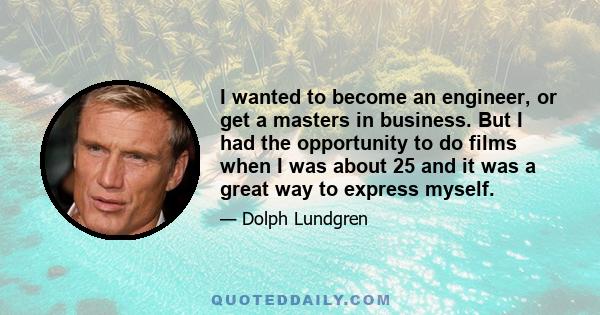 I wanted to become an engineer, or get a masters in business. But I had the opportunity to do films when I was about 25 and it was a great way to express myself.

— Dolph Lundgren

QUOTEDDAILY.COM